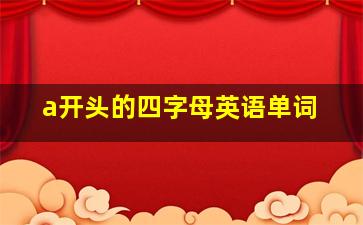 a开头的四字母英语单词